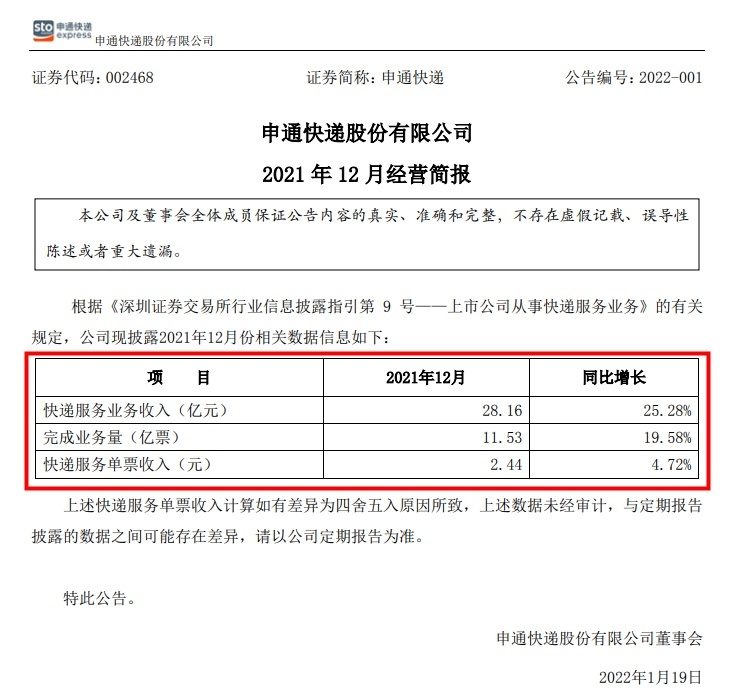 sto 申通快递 express 申通快递股份有限公司

证券代码：002468　　证券简称：申通快递　　公告编号：2022-001

申通快递股份有限公司

2021 年 12 月经营简报

本公司及董事会全体成员保证公告内容的真实、准确和完整，不存在虚假记载、误导性陈述或者重大遗漏。

根据《深圳证券交易所行业信息披露指引第 9 号——上市公司从事快递服务业务》的有关规定，公司现披露2021年12月份相关数据信息如下：

| 项　　目 | 2021年12月 | 同比增长 |
|---|---|---|
| 快递服务业务收入（亿元） | 28.16 | 25.28% |
| 完成业务量（亿票） | 11.53 | 19.58% |
| 快递服务单票收入（元） | 2.44 | 4.72% |

上述快递服务单票收入计算如有差异为四舍五入原因所致，上述数据未经审计，与定期报告披露的数据之间可能存在差异，请以公司定期报告为准。

特此公告。

申通快递股份有限公司董事会

2022年1月19日